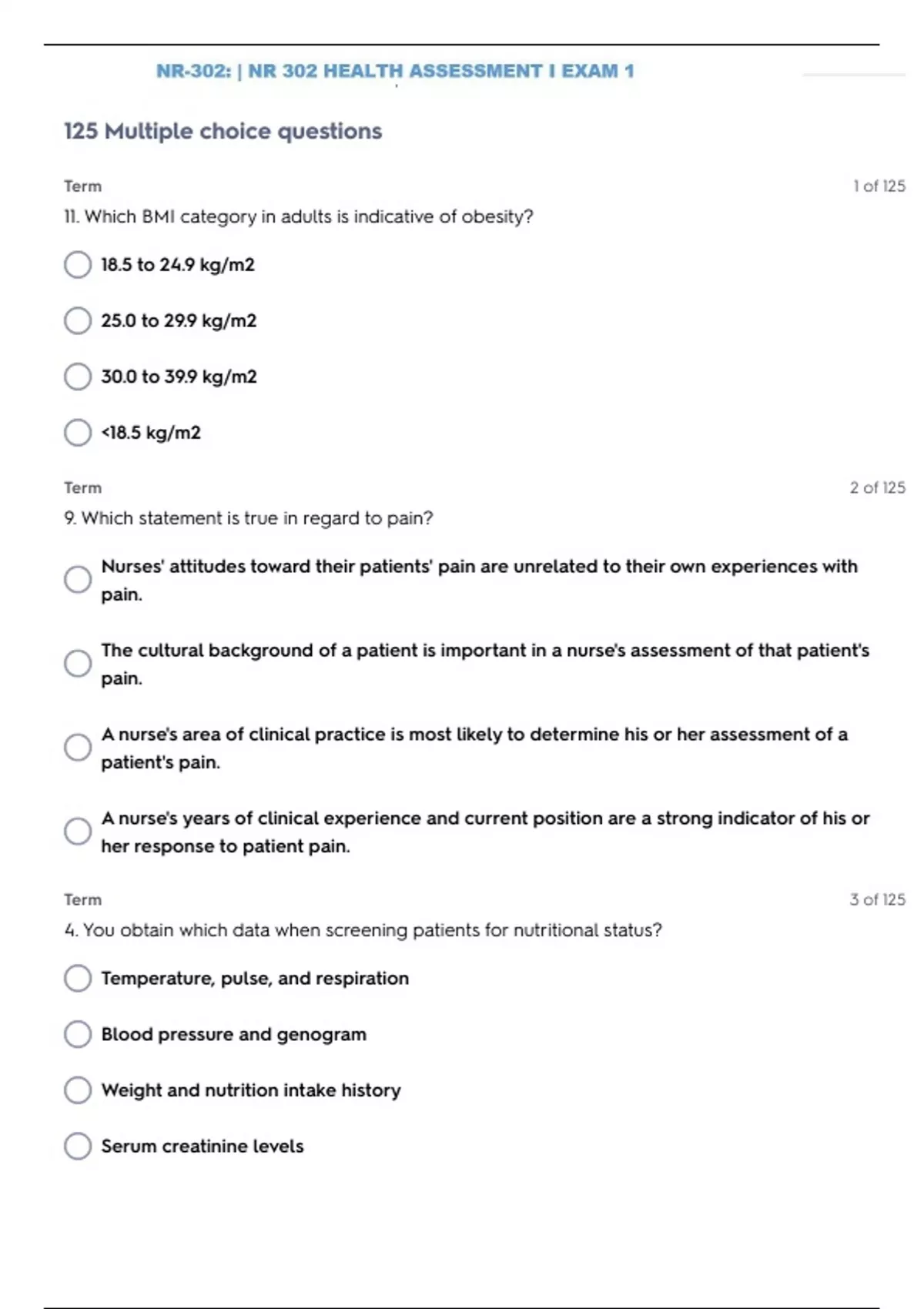 NR-302: | NR 302 HEALTH ASSESSMENT I EXAM 1

125 Multiple choice questions

Term

1 of 125

11. Which BMI category in adults is indicative of obesity?

18.5 to 24.9 kg/m2

25.0 to 29.9 kg/m2

30.0 to 39.9 kg/m2

<18.5 kg/m2

Term

2 of 125

9. Which statement is true in regard to pain?

Nurses' attitudes toward their patients' pain are unrelated to their own experiences with pain.

The cultural background of a patient is important in a nurse's assessment of that patient's pain.

A nurse's area of clinical practice is most likely to determine his or her assessment of a patient's pain.

A nurse's years of clinical experience and current position are a strong indicator of his or her response to patient pain.

Term

3 of 125

4. You obtain which data when screening patients for nutritional status?

Temperature, pulse, and respiration

Blood pressure and genogram

Weight and nutrition intake history

Serum creatinine levels